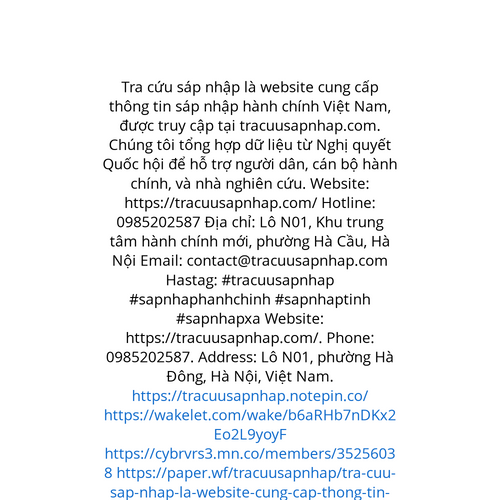 Tra cứu sáp nhập là website cung cấp thông tin sáp nhập hành chính Việt Nam, được truy cập tại tracuusapnhap.com. Chúng tôi tổng hợp dữ liệu từ Nghị quyết Quốc hội để hỗ trợ người dân, cán bộ hành chính, và nhà nghiên cứu. Website: https://tracuusapnhap.com/ Hotline: 0985202587 Địa chỉ: Lô N01, Khu trung tâm hành chính mới, phường Hà Cầu, Hà Nội Email: contact@tracuusapnhap.com Hastag: #tracuusapnhap #sapnhaphanhchinh #sapnhaptinh #sapnhapxa Website: https://tracuusapnhap.com/. Phone: 0985202587. Address: Lô N01, phường Hà Đông, Hà Nội, Việt Nam. https://tracuusapnhap.notepin.co/ https://wakelet.com/wake/b6aRHb7nDKx2Eo2L9yoyF https://cybrvrs3.mn.co/members/35256038 https://paper.wf/tracuusapnhap/tra-cuu-sap-nhap-la-website-cung-cap-thong-tin-